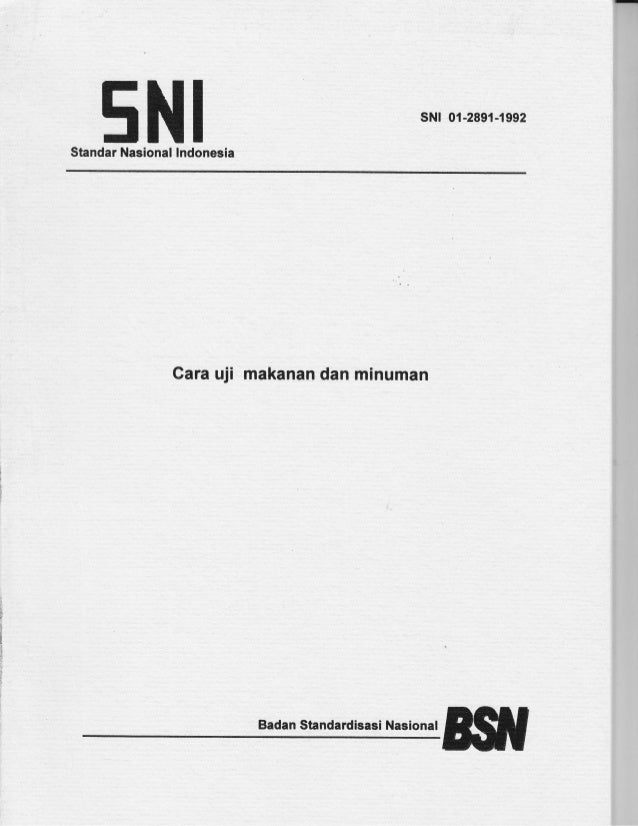 SNI
Standar Nasional Indonesia

SNI 01-2891-1992

Cara uji makanan dan minuman

Badan Standardisasi Nasional BSN